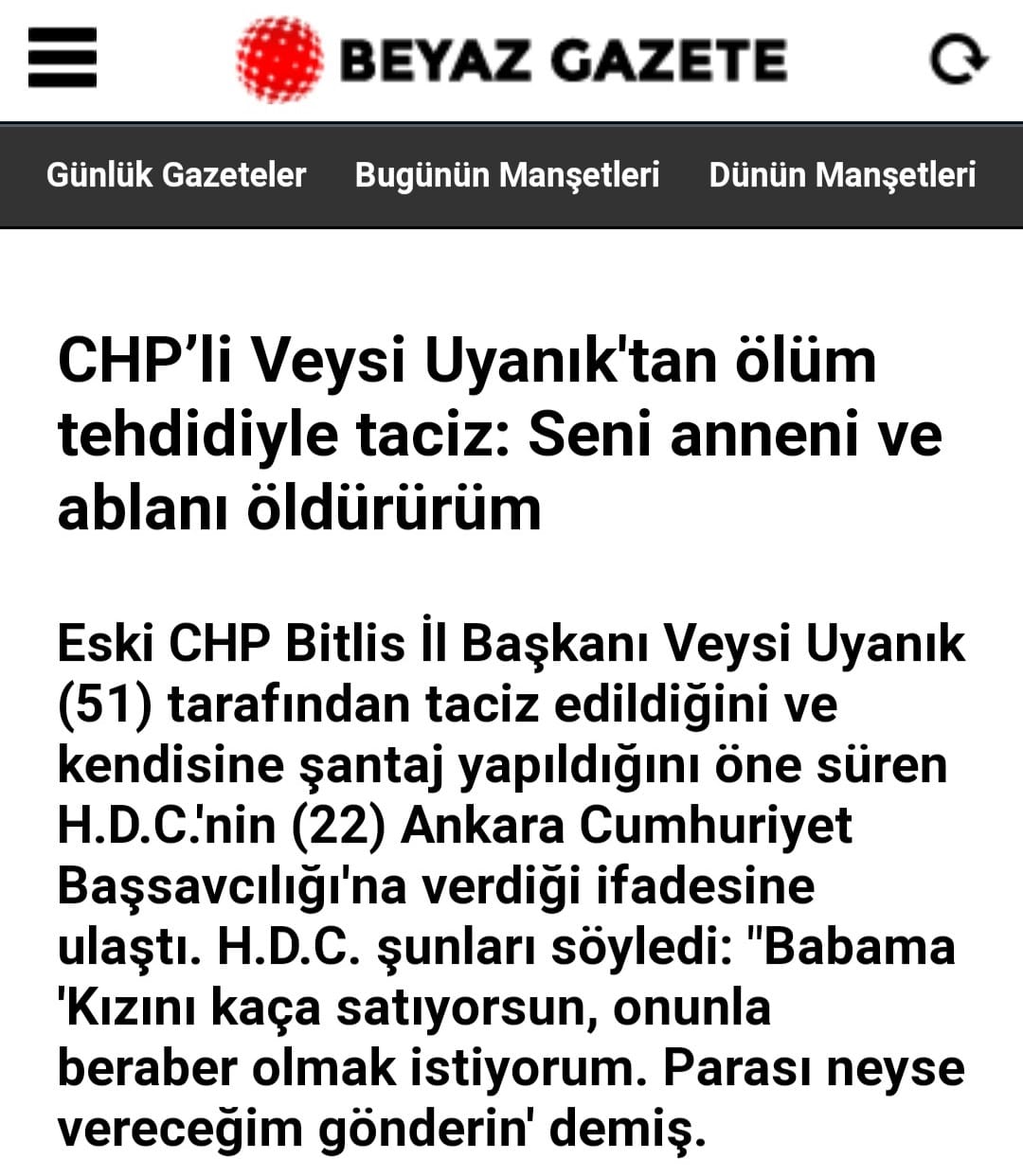 BEYAZ GAZETE

Günlük Gazeteler Bugünün Manşetleri Dünün Manşetleri

CHP’li Veysi Uyanık'tan ölüm tehdidiyle taciz: Seni anneni ve ablanı öldürürüm

Eski CHP Bitlis İl Başkanı Veysi Uyanık (51) tarafından taciz edildiğini ve kendisine şantaj yapıldığını öne süren H.D.C.'nin (22) Ankara Cumhuriyet Başsavcılığı'na verdiği ifadesine ulaştı. H.D.C. şunları söyledi: "Babama 'Kızını kaça satıyorsun, onunla beraber olmak istiyorum. Parası neyse vereceğim gönderin' demiş.